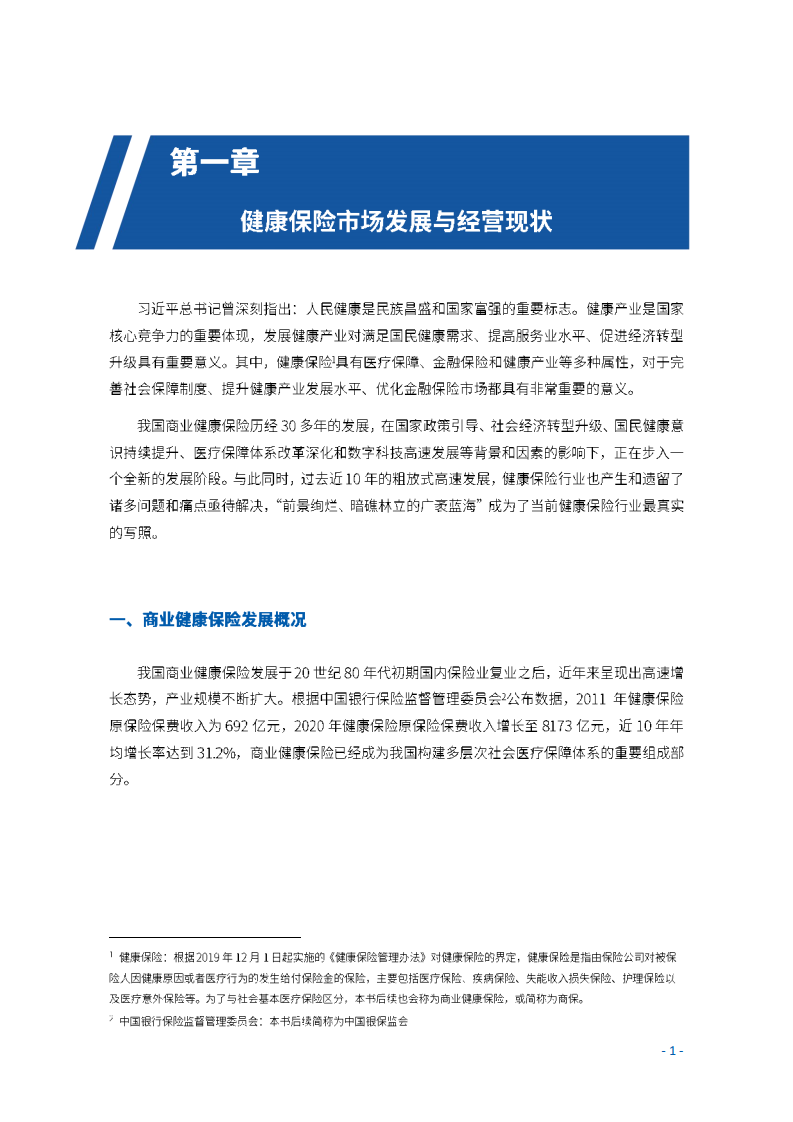 第一章

健康保险市场发展与经营现状

习近平总书记曾深刻指出：人民健康是民族昌盛和国家富强的重要标志。健康产业是国家核心竞争力的重要体现，发展健康产业对满足国民健康需求、提高服务业水平、促进经济转型升级具有重要意义。其中，健康保险$^1$具有医疗保障、金融保险和健康产业等多种属性，对于完善社会保障制度、提升健康产业发展水平、优化金融保险市场都具有非常重要的意义。

我国商业健康保险历经 30 多年的发展，在国家政策引导、社会经济转型升级、国民健康意识持续提升、医疗保障体系改革深化和数字科技高速发展等背景和因素的影响下，正在步入一个全新的发展阶段。与此同时，过去近 10 年的粗放式高速发展，健康保险行业也产生和遗留了诸多问题和痛点亟待解决，“前景绚烂、暗礁林立的广袤蓝海”成为了当前健康保险行业最真实的写照。

一、商业健康保险发展概况

我国商业健康保险发展于 20 世纪 80 年代初期国内保险业复业之后，近年来呈现出高速增长态势，产业规模不断扩大。根据中国银行保险监督管理委员会$^2$公布数据，2011 年健康保险原保险保费收入为 692 亿元，2020 年健康保险原保险保费收入增长至 8173 亿元，近 10 年年均增长率达到 31.2%，商业健康保险已经成为我国构建多层次社会医疗保障体系的重要组成部分。

$^1$ 健康保险：根据 2019 年 12 月 1 日起实施的《健康保险管理办法》对健康保险的界定，健康保险是指由保险公司对被保险人因健康原因或者医疗行为的发生给付保险金的保险，主要包括医疗保险、疾病保险、失能收入损失保险、护理保险以及医疗意外保险等。为了与社会基本医疗保险区分，本书后续也会称为商业健康保险，或简称为商保。

$^2$ 中国银行保险监督管理委员会：本书后续简称为中国银保监会

- 1 -